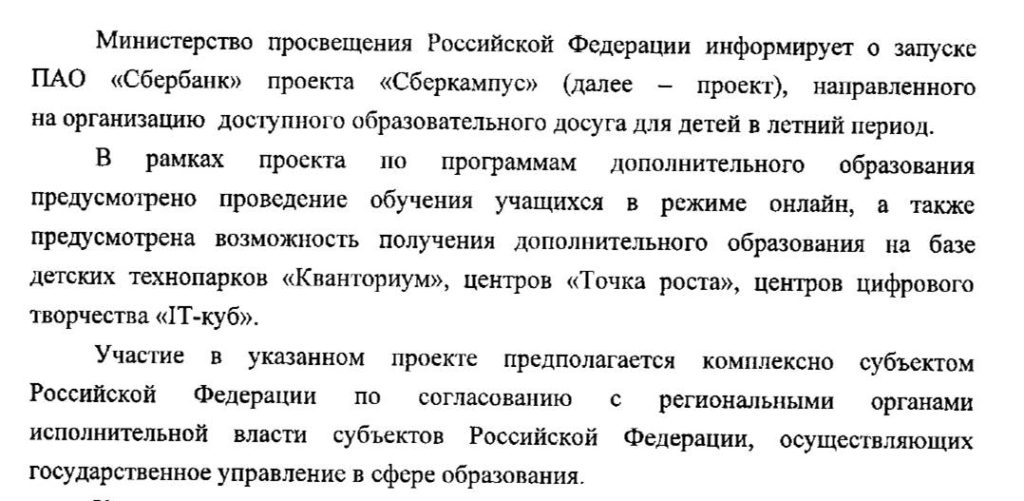 Министерство просвещения Российской Федерации информирует о запуске ПАО «Сбербанк» проекта «Сберкампус» (далее – проект), направленного на организацию доступного образовательного досуга для детей в летний период.

В рамках проекта по программам дополнительного образования предусмотрено проведение обучения учащихся в режиме онлайн, а также предусмотрена возможность получения дополнительного образования на базе детских технопарков «Кванториум», центров «Точка роста», центров цифрового творчества «IT-куб».

Участие в указанном проекте предполагается комплексно субъектом Российской Федерации по согласованию с региональными органами исполнительной власти субъектов Российской Федерации, осуществляющих государственное управление в сфере образования.